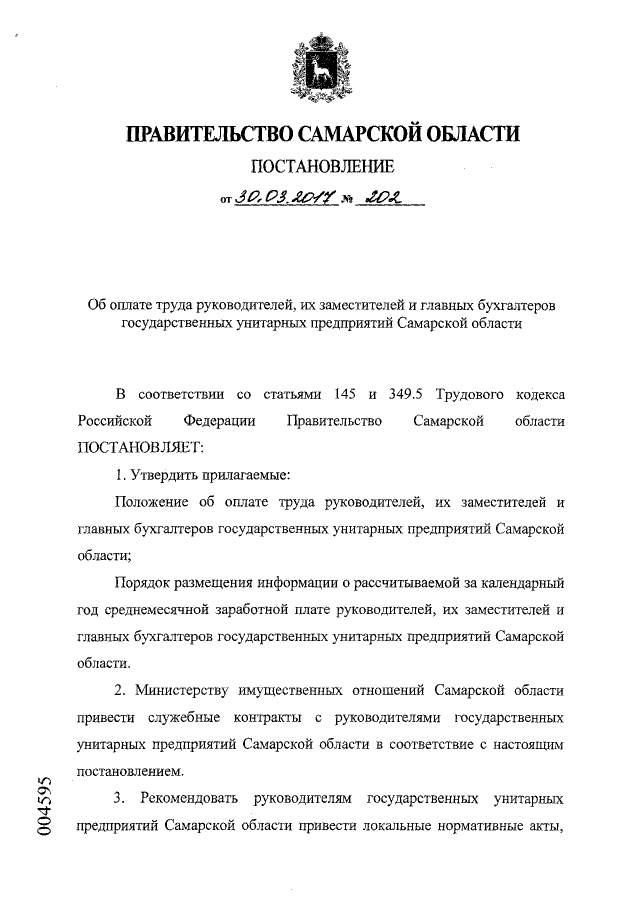 ПРАВИТЕЛЬСТВО САМАРСКОЙ ОБЛАСТИ

ПОСТАНОВЛЕНИЕ

от 30.03.2017 № 202

Об оплате труда руководителей, их заместителей и главных бухгалтеров государственных унитарных предприятий Самарской области

В соответствии со статьями 145 и 349.5 Трудового кодекса Российской Федерации Правительство Самарской области ПОСТАНОВЛЯЕТ:

1. Утвердить прилагаемые:

Положение об оплате труда руководителей, их заместителей и главных бухгалтеров государственных унитарных предприятий Самарской области;

Порядок размещения информации о рассчитываемой за календарный год среднемесячной заработной плате руководителей, их заместителей и главных бухгалтеров государственных унитарных предприятий Самарской области.

2. Министерству имущественных отношений Самарской области привести служебные контракты с руководителями государственных унитарных предприятий Самарской области в соответствие с настоящим постановлением.

3. Рекомендовать руководителям государственных унитарных предприятий Самарской области привести локальные нормативные акты,

004595